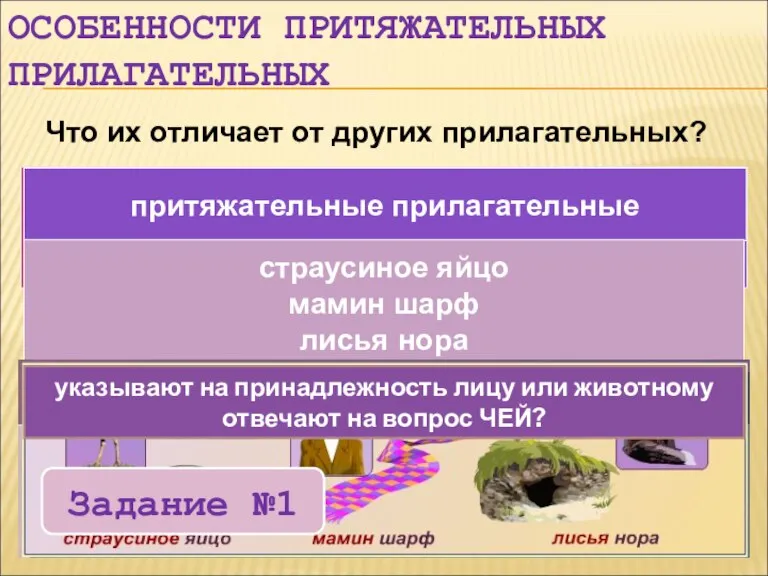 ОСОБЕННОСТИ ПРИТЯЖАТЕЛЬНЫХ ПРИЛАГАТЕЛЬНЫХ

Что их отличает от других прилагательных?

притяжательные прилагательные

страусиное яйцо
мамин шарф
лисья нора

указывают на принадлежность лицу или животному
отвечают на вопрос ЧЕЙ?

Задание №1

страусиное яйцо мамин шарф лисья нора